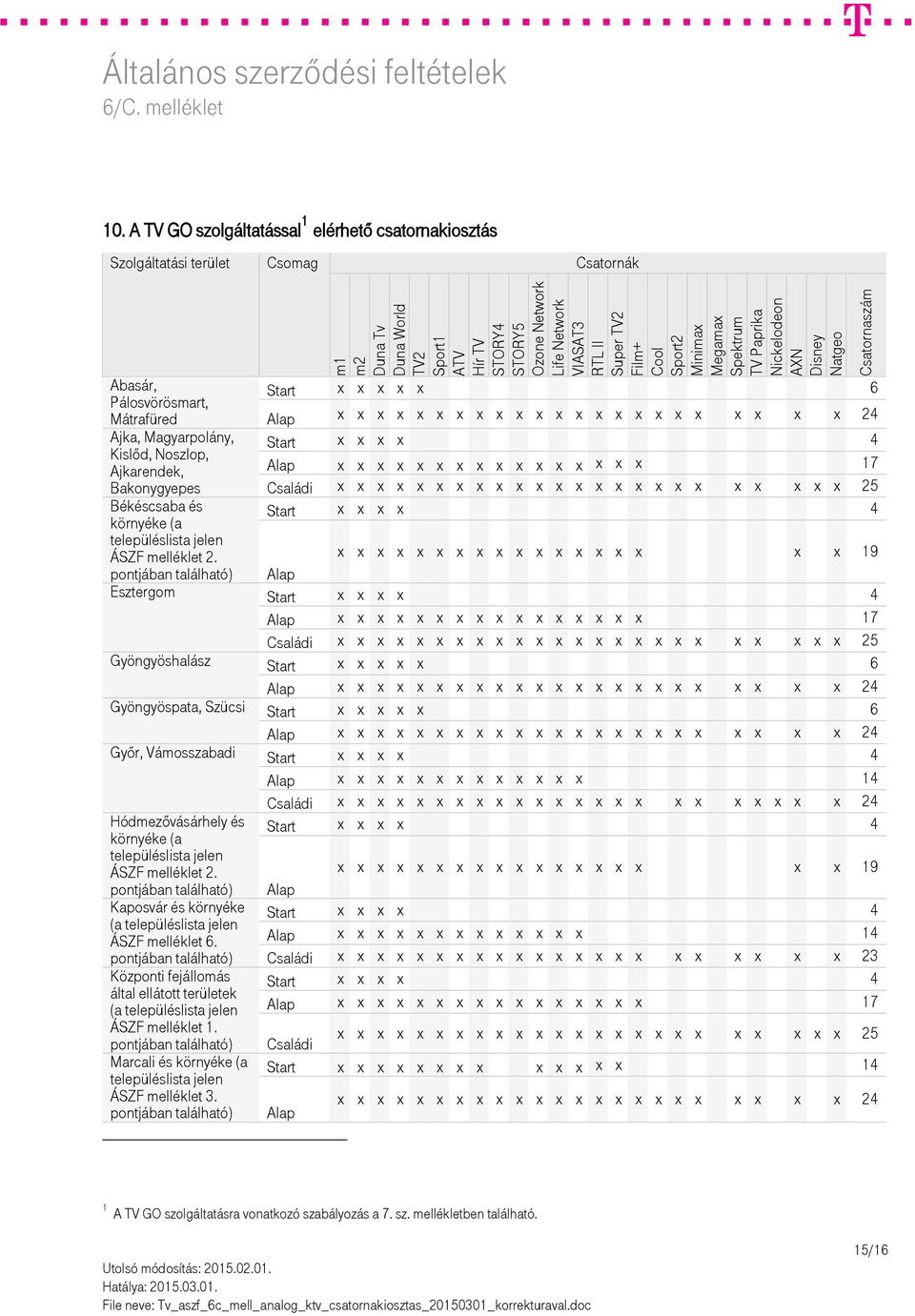 Általános szerződési feltételek
6/C. melléklet

10. A TV GO szolgáltatással$^1$ elérhető csatornakiosztás

| Szolgáltatási terület | Csomag | m1 | m2 | Duna Tv | Duna World | TV2 | Sport1 | ATV | Hír TV | STORY4 | STORY5 | Ozone Network | Life Network | VIASAT3 | RTL II | Super TV2 | Film+ | Cool | Sport2 | Minimax | Megamax | Spektrum | TV Paprika | Nickelodeon | AXN | Disney | Natgeo | Csatornaszám |
|---|---|---|---|---|---|---|---|---|---|---|---|---|---|---|---|---|---|---|---|---|---|---|---|---|---|---|---|---|
| Abasár, Pálosvörösmart, Mátrafüred | Start | x | x | x | x | x | | | | | | | | | | | | | | | | | | | | | | 6 |
| | Alap | x | x | x | x | x | x | x | x | x | x | x | x | x | x | x | x | x | x | x | | x | x | | x | | x | 24 |
| Ajka, Magyarpolány, Kislőd, Noszlop, Ajkarendek, Bakonygyepes | Start | x | x | x | x | | | | | | | | | | | | | | | | | | | | | | | 4 |
| | Alap | x | x | x | x | x | x | x | x | x | x | x | x | x | x | x | x | | | | | | | | | | | 17 |
| | Családi | x | x | x | x | x | x | x | x | x | x | x | x | x | x | x | x | x | x | x | | x | x | | x | x | x | 25 |
| Békéscsaba és környéke (a településlista jelen ÁSZF melléklet 2. pontjában található) | Start | x | x | x | x | | | | | | | | | | | | | | | | | | | | | | | 4 |
| | Alap | x | x | x | x | x | x | x | x | x | x | x | x | x | x | x | x | | | | | | | | x | | x | 19 |
| Esztergom | Start | x | x | x | x | | | | | | | | | | | | | | | | | | | | | | | 4 |
| | Alap | x | x | x | x | x | x | x | x | x | x | x | x | x | x | x | x | | | | | | | | | | | 17 |
| | Családi | x | x | x | x | x | x | x | x | x | x | x | x | x | x | x | x | x | x | x | | x | x | | x | x | x | 25 |
| Gyöngyöshalász | Start | x | x | x | x | x | | | | | | | | | | | | | | | | | | | | | | 6 |
| | Alap | x | x | x | x | x | x | x | x | x | x | x | x | x | x | x | x | x | x | x | | x | x | | x | | x | 24 |
| Gyöngyöspata, Szücsi | Start | x | x | x | x | x | | | | | | | | | | | | | | | | | | | | | | 6 |
| | Alap | x | x | x | x | x | x | x | x | x | x | x | x | x | x | x | x | x | x | x | | x | x | | x | | x | 24 |
| Győr, Vámosszabadi | Start | x | x | x | x | | | | | | | | | | | | | | | | | | | | | | | 4 |
| | Alap | x | x | x | x | x | x | x | x | x | x | x | x | x | | | | | | | | | | | | | | 14 |
| | Családi | x | x | x | x | x | x | x | x | x | x | x | x | x | x | x | x | | x | x | | x | x | x | x | | x | 24 |
| Hódmezővásárhely és környéke (a településlista jelen ÁSZF melléklet 2. pontjában található) | Start | x | x | x | x | | | | | | | | | | | | | | | | | | | | | | | 4 |
| | Alap | x | x | x | x | x | x | x | x | x | x | x | x | x | x | x | x | | | | | | | | x | | x | 19 |
| Kaposvár és környéke (a településlista jelen ÁSZF melléklet 6. pontjában található) | Start | x | x | x | x | | | | | | | | | | | | | | | | | | | | | | | 4 |
| | Alap | x | x | x | x | x | x | x | x | x | x | x | x | x | | | | | | | | | | | | | | 14 |
| | Családi | x | x | x | x | x | x | x | x | x | x | x | x | x | x | x | x | | x | x | | x | x | | x | | x | 23 |
| Központi fejállomás által ellátott területek (a településlista jelen ÁSZF melléklet 1. pontjában található) | Start | x | x | x | x | | | | | | | | | | | | | | | | | | | | | | | 4 |
| | Alap | x | x | x | x | x | x | x | x | x | x | x | x | x | x | x | x | | | | | | | | | | | 17 |
| | Családi | x | x | x | x | x | x | x | x | x | x | x | x | x | x | x | x | x | x | x | | x | x | | x | x | x | 25 |
| Marcali és környéke (a településlista jelen ÁSZF melléklet 3. pontjában található) | Start | x | x | x | x | x | x | x | x | | | x | x | x | x | x | | | | | | | | | | | | 14 |
| | Alap | x | x | x | x | x | x | x | x | x | x | x | x | x | x | x | x | x | x | x | | x | x | | x | | x | 24 |

$^1$ A TV GO szolgáltatásra vonatkozó szabályozás a 7. sz. mellékletben található.

15/16

Utolsó módosítás: 2015.02.01.
Hatálya: 2015.03.01.
File neve: Tv_aszf_6c_mell_analog_ktv_csatornakiosztas_20150301_korrekturaval.doc